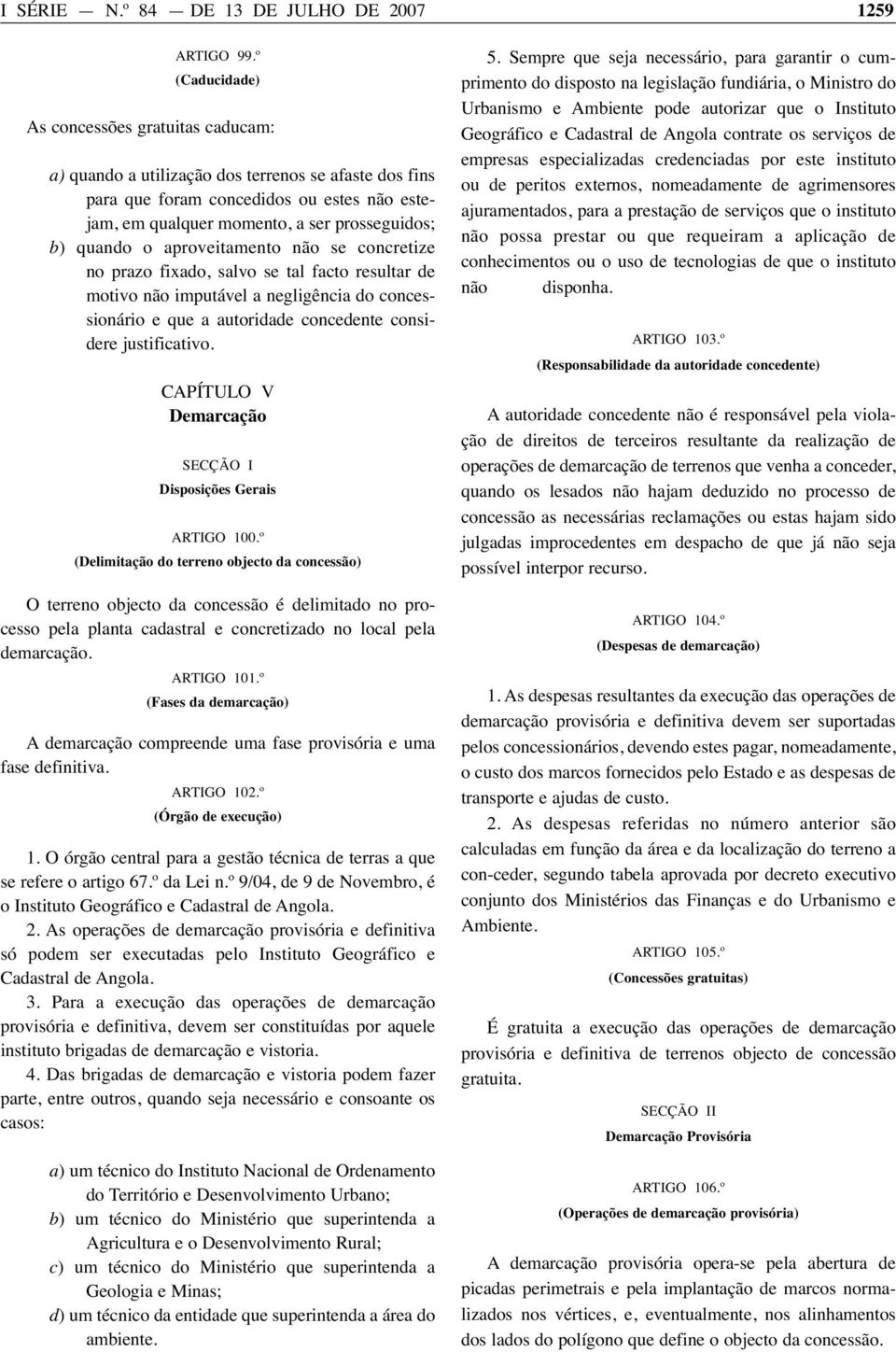 I SÉRIE — N.º 84 — DE 13 DE JULHO DE 2007 1259

ARTIGO 99.º
(Caducidade)

As concessões gratuitas caducam:

a) quando a utilização dos terrenos se afaste dos fins para que foram concedidos ou estes não estejam, em qualquer momento, a ser prosseguidos;
b) quando o aproveitamento não se concretize no prazo fixado, salvo se tal facto resultar de motivo não imputável a negligência do concessionário e que a autoridade concedente considere justificativo.

CAPÍTULO V
Demarcação

SECÇÃO I
Disposições Gerais

ARTIGO 100.º
(Delimitação do terreno objecto da concessão)

O terreno objecto da concessão é delimitado no processo pela planta cadastral e concretizado no local pela demarcação.

ARTIGO 101.º
(Fases da demarcação)

A demarcação compreende uma fase provisória e uma fase definitiva.

ARTIGO 102.º
(Órgão de execução)

1. O órgão central para a gestão técnica de terras a que se refere o artigo 67.º da Lei n.º 9/04, de 9 de Novembro, é o Instituto Geográfico e Cadastral de Angola.

2. As operações de demarcação provisória e definitiva só podem ser executadas pelo Instituto Geográfico e Cadastral de Angola.

3. Para a execução das operações de demarcação provisória e definitiva, devem ser constituídas por aquele instituto brigadas de demarcação e vistoria.

4. Das brigadas de demarcação e vistoria podem fazer parte, entre outros, quando seja necessário e consoante os casos:

a) um técnico do Instituto Nacional de Ordenamento do Território e Desenvolvimento Urbano;
b) um técnico do Ministério que superintenda a Agricultura e o Desenvolvimento Rural;
c) um técnico do Ministério que superintenda a Geologia e Minas;
d) um técnico da entidade que superintenda a área do ambiente.

5. Sempre que seja necessário, para garantir o cumprimento do disposto na legislação fundiária, o Ministro do Urbanismo e Ambiente pode autorizar que o Instituto Geográfico e Cadastral de Angola contrate os serviços de empresas especializadas credenciadas por este instituto ou de peritos externos, nomeadamente de agrimensores ajuramentados, para a prestação de serviços que o instituto não possa prestar ou que requeiram a aplicação de conhecimentos ou o uso de tecnologias de que o instituto não disponha.

ARTIGO 103.º
(Responsabilidade da autoridade concedente)

A autoridade concedente não é responsável pela violação de direitos de terceiros resultante da realização de operações de demarcação de terrenos que venha a conceder, quando os lesados não hajam deduzido no processo de concessão as necessárias reclamações ou estas hajam sido julgadas improcedentes em despacho de que já não seja possível interpor recurso.

ARTIGO 104.º
(Despesas de demarcação)

1. As despesas resultantes da execução das operações de demarcação provisória e definitiva devem ser suportadas pelos concessionários, devendo estes pagar, nomeadamente, o custo dos marcos fornecidos pelo Estado e as despesas de transporte e ajudas de custo.

2. As despesas referidas no número anterior são calculadas em função da área e da localização do terreno a con-ceder, segundo tabela aprovada por decreto executivo conjunto dos Ministérios das Finanças e do Urbanismo e Ambiente.

ARTIGO 105.º
(Concessões gratuitas)

É gratuita a execução das operações de demarcação provisória e definitiva de terrenos objecto de concessão gratuita.

SECÇÃO II
Demarcação Provisória

ARTIGO 106.º
(Operações de demarcação provisória)

A demarcação provisória opera-se pela abertura de picadas perimetrais e pela implantação de marcos normalizados nos vértices, e, eventualmente, nos alinhamentos dos lados do polígono que define o objecto da concessão.